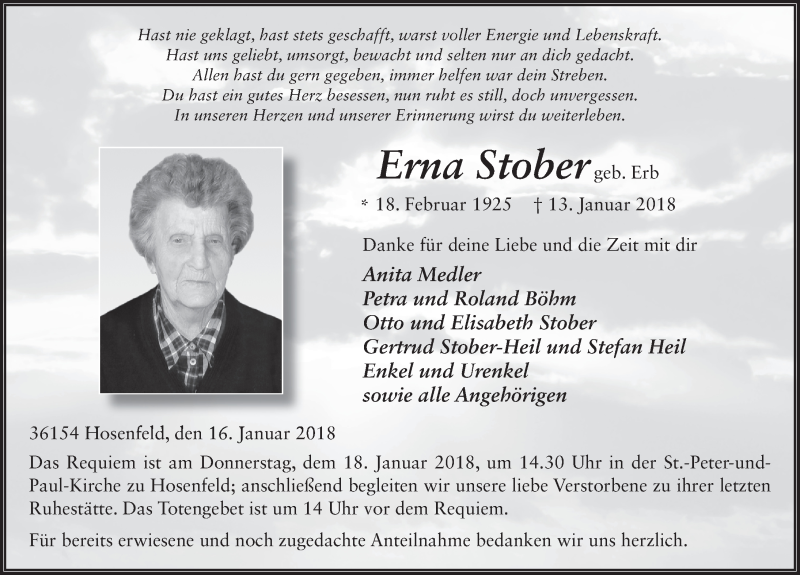 Hast nie geklagt, hast stets geschafft, warst voller Energie und Lebenskraft.
Hast uns geliebt, umsorgt, bewacht und selten nur an dich gedacht.
Allen hast du gern gegeben, immer helfen war dein Streben.
Du hast ein gutes Herz besessen, nun ruht es still, doch unvergessen.
In unseren Herzen und unserer Erinnerung wirst du weiterleben.

Erna Stober geb. Erb

* 18. Februar 1925 † 13. Januar 2018

Danke für deine Liebe und die Zeit mit dir

Anita Medler
Petra und Roland Böhm
Otto und Elisabeth Stober
Gertrud Stober-Heil und Stefan Heil
Enkel und Urenkel
sowie alle Angehörigen

36154 Hosenfeld, den 16. Januar 2018

Das Requiem ist am Donnerstag, dem 18. Januar 2018, um 14.30 Uhr in der St.-Peter-und-Paul-Kirche zu Hosenfeld; anschließend begleiten wir unsere liebe Verstorbene zu ihrer letzten Ruhestätte. Das Totengebet ist um 14 Uhr vor dem Requiem.

Für bereits erwiesene und noch zugedachte Anteilnahme bedanken wir uns herzlich.